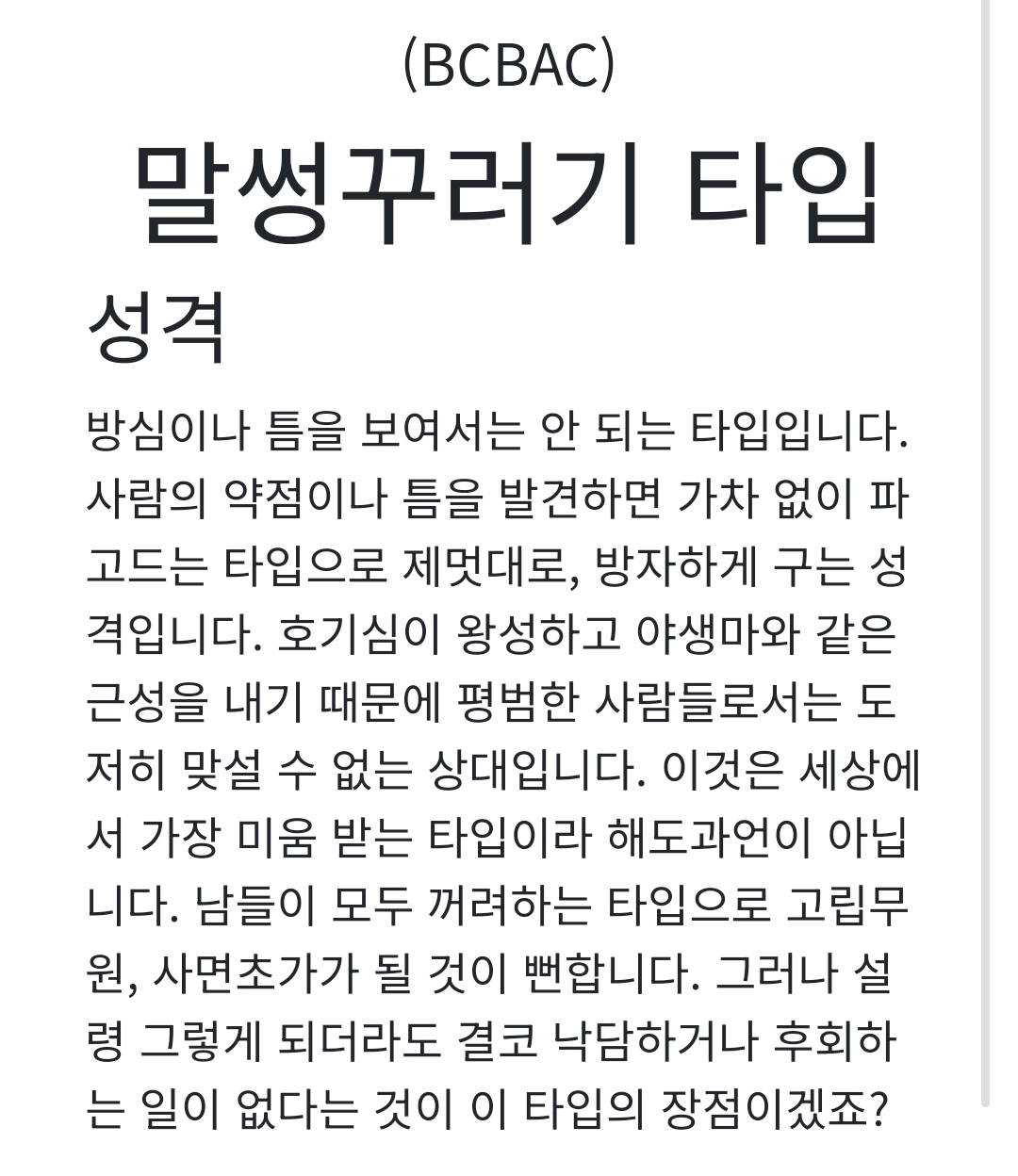 (BCBAC)

말썽꾸러기 타입

성격

방심이나 틈을 보여서는 안 되는 타입입니다. 사람의 약점이나 틈을 발견하면 가차 없이 파고드는 타입으로 제멋대로, 방자하게 구는 성격입니다. 호기심이 왕성하고 야생마와 같은 근성을 내기 때문에 평범한 사람들로서는 도저히 맞설 수 없는 상대입니다. 이것은 세상에서 가장 미움 받는 타입이라 해도과언이 아닙니다. 남들이 모두 꺼려하는 타입으로 고립무원, 사면초가가 될 것이 뻔합니다. 그러나 설령 그렇게 되더라도 결코 낙담하거나 후회하는 일이 없다는 것이 이 타입의 장점이겠죠?